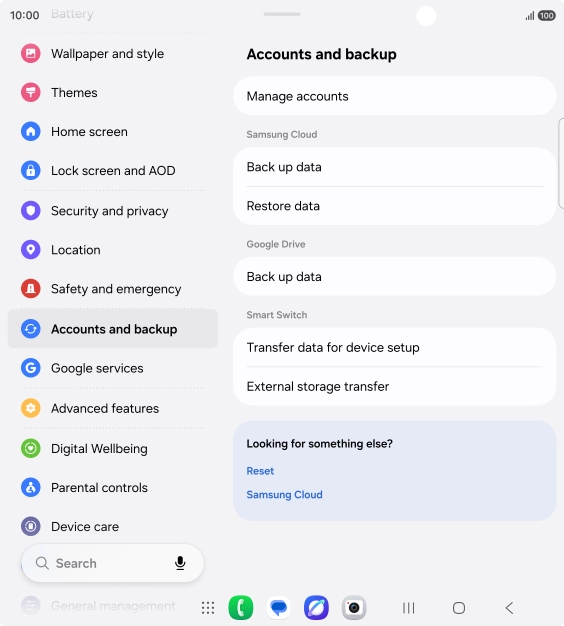 10:00 Battery

100

Wallpaper and style

Themes

Home screen

Lock screen and AOD

Security and privacy

Location

Safety and emergency

Accounts and backup

Google services

Advanced features

Digital Wellbeing

Parental controls

Device care

Search

General management

Accounts and backup

Manage accounts

Samsung Cloud

Back up data

Restore data

Google Drive

Back up data

Smart Switch

Transfer data for device setup

External storage transfer

Looking for something else?

Reset

Samsung Cloud